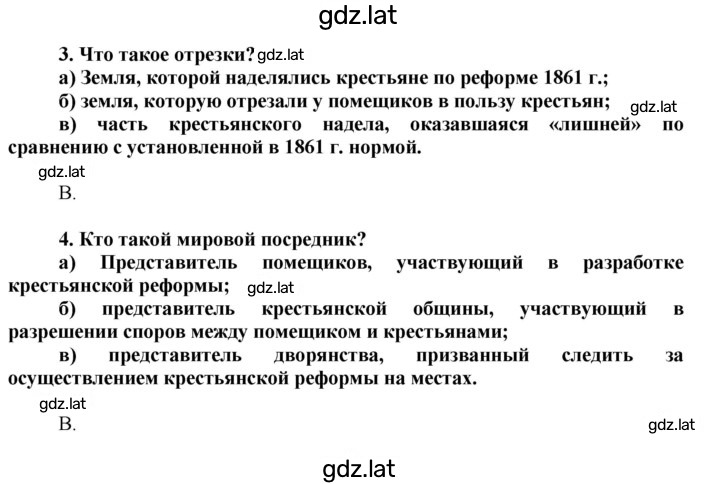 gdz.lat

3. Что такое отрезки? gdz.lat
а) Земля, которой наделялись крестьяне по реформе 1861 г.;
б) земля, которую отрезали у помещиков в пользу крестьян; gdz.lat
в) часть крестьянского надела, оказавшаяся «лишней» по сравнению с установленной в 1861 г. нормой.

gdz.lat
В.

4. Кто такой мировой посредник?
а) Представитель помещиков, участвующий в разработке крестьянской реформы; gdz.lat
б) представитель крестьянской общины, участвующий в разрешении споров между помещиком и крестьянами;
в) представитель дворянства, призванный следить за осуществлением крестьянской реформы на местах.

gdz.lat
В.

gdz.lat

gdz.lat